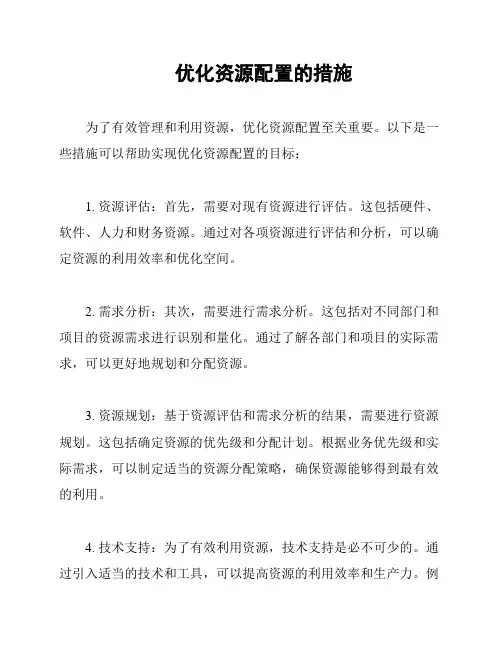 优化资源配置的措施

为了有效管理和利用资源，优化资源配置至关重要。以下是一些措施可以帮助实现优化资源配置的目标：

1. 资源评估：首先，需要对现有资源进行评估。这包括硬件、软件、人力和财务资源。通过对各项资源进行评估和分析，可以确定资源的利用效率和优化空间。

2. 需求分析：其次，需要进行需求分析。这包括对不同部门和项目的资源需求进行识别和量化。通过了解各部门和项目的实际需求，可以更好地规划和分配资源。

3. 资源规划：基于资源评估和需求分析的结果，需要进行资源规划。这包括确定资源的优先级和分配计划。根据业务优先级和实际需求，可以制定适当的资源分配策略，确保资源能够得到最有效的利用。

4. 技术支持：为了有效利用资源，技术支持是必不可少的。通过引入适当的技术和工具，可以提高资源的利用效率和生产力。例